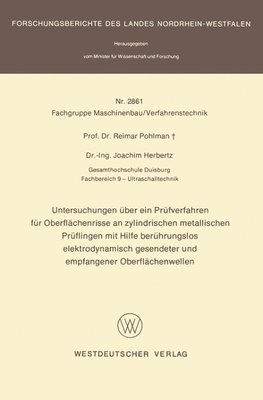 FORSCHUNGSBERICHTE DES LANDES NORDRHEIN-WESTFALEN

Herausgegeben

vom Minister für Wissenschaft und Forschung

Nr. 2861
Fachgruppe Maschinenbau/Verfahrenstechnik

Prof. Dr. Reimar Pohlman †

Dr.-Ing. Joachim Herbertz

Gesamthochschule Duisburg
Fachbereich 9 – Ultraschalltechnik

Untersuchungen über ein Prüfverfahren für Oberflächenrisse an zylindrischen metallischen Prüflingen mit Hilfe berührungslos elektrodynamisch gesendeter und empfangener Oberflächenwellen

W

WESTDEUTSCHER VERLAG